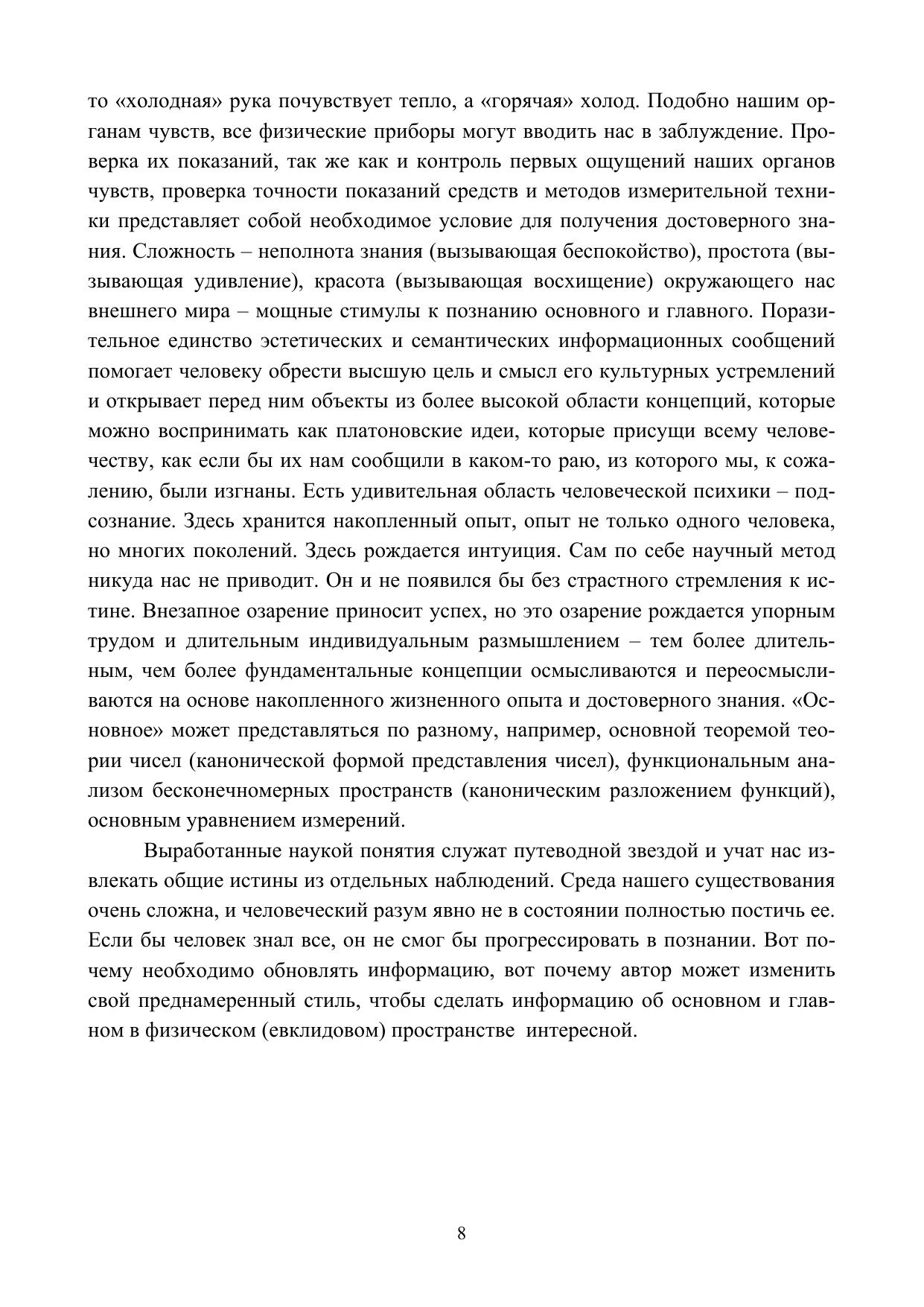 то «холодная» рука почувствует тепло, а «горячая» холод. Подобно нашим органам чувств, все физические приборы могут вводить нас в заблуждение. Проверка их показаний, так же как и контроль первых ощущений наших органов чувств, проверка точности показаний средств и методов измерительной техники представляет собой необходимое условие для получения достоверного знания. Сложность – неполнота знания (вызывающая беспокойство), простота (вызывающая удивление), красота (вызывающая восхищение) окружающего нас внешнего мира – мощные стимулы к познанию основного и главного. Поразительное единство эстетических и семантических информационных сообщений помогает человеку обрести высшую цель и смысл его культурных устремлений и открывает перед ним объекты из более высокой области концепций, которые можно воспринимать как платоновские идеи, которые присущи всему человечеству, как если бы их нам сообщили в каком-то раю, из которого мы, к сожалению, были изгнаны. Есть удивительная область человеческой психики – подсознание. Здесь хранится накопленный опыт, опыт не только одного человека, но многих поколений. Здесь рождается интуиция. Сам по себе научный метод никуда нас не приводит. Он и не появился бы без страстного стремления к истине. Внезапное озарение приносит успех, но это озарение рождается упорным трудом и длительным индивидуальным размышлением – тем более длительным, чем более фундаментальные концепции осмысливаются и переосмысливаются на основе накопленного жизненного опыта и достоверного знания. «Основное» может представляться по разному, например, основной теоремой теории чисел (канонической формой представления чисел), функциональным анализом бесконечномерных пространств (каноническим разложением функций), основным уравнением измерений.

Выработанные наукой понятия служат путеводной звездой и учат нас извлекать общие истины из отдельных наблюдений. Среда нашего существования очень сложна, и человеческий разум явно не в состоянии полностью постичь ее. Если бы человек знал все, он не смог бы прогрессировать в познании. Вот почему необходимо обновлять информацию, вот почему автор может изменить свой преднамеренный стиль, чтобы сделать информацию об основном и главном в физическом (евклидовом) пространстве интересной.

8